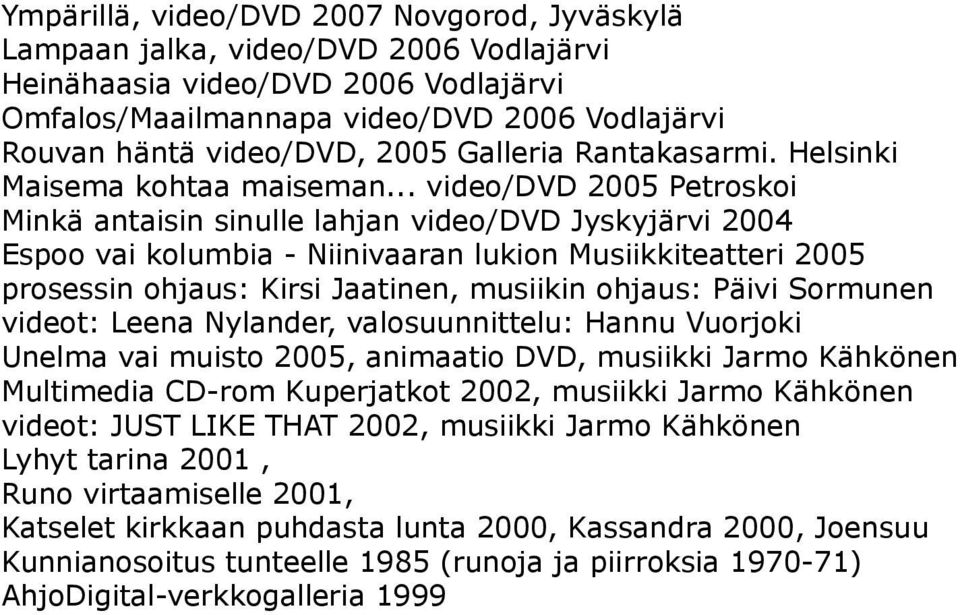 Ympärillä, video/DVD 2007 Novgorod, Jyväskylä
Lampaan jalka, video/DVD 2006 Vodlajärvi
Heinähaasia video/DVD 2006 Vodlajärvi
Omfalos/Maailmannapa video/DVD 2006 Vodlajärvi
Rouvan häntä video/DVD, 2005 Galleria Rantakasarmi. Helsinki
Maisema kohtaa maiseman... video/DVD 2005 Petroskoi
Minkä antaisin sinulle lahjan video/DVD Jyskyjärvi 2004
Espoo vai kolumbia - Niinivaaran lukion Musiikkiteatteri 2005
prosessin ohjaus: Kirsi Jaatinen, musiikin ohjaus: Päivi Sormunen
videot: Leena Nylander, valosuunnittelu: Hannu Vuorjoki
Unelma vai muisto 2005, animaatio DVD, musiikki Jarmo Kähkönen
Multimedia CD-rom Kuperjatkot 2002, musiikki Jarmo Kähkönen
videot: JUST LIKE THAT 2002, musiikki Jarmo Kähkönen
Lyhyt tarina 2001 ,
Runo virtaamiselle 2001,
Katselet kirkkaan puhdasta lunta 2000, Kassandra 2000, Joensuu
Kunnianosoitus tunteelle 1985 (runoja ja piirroksia 1970-71)
AhjoDigital-verkkogalleria 1999